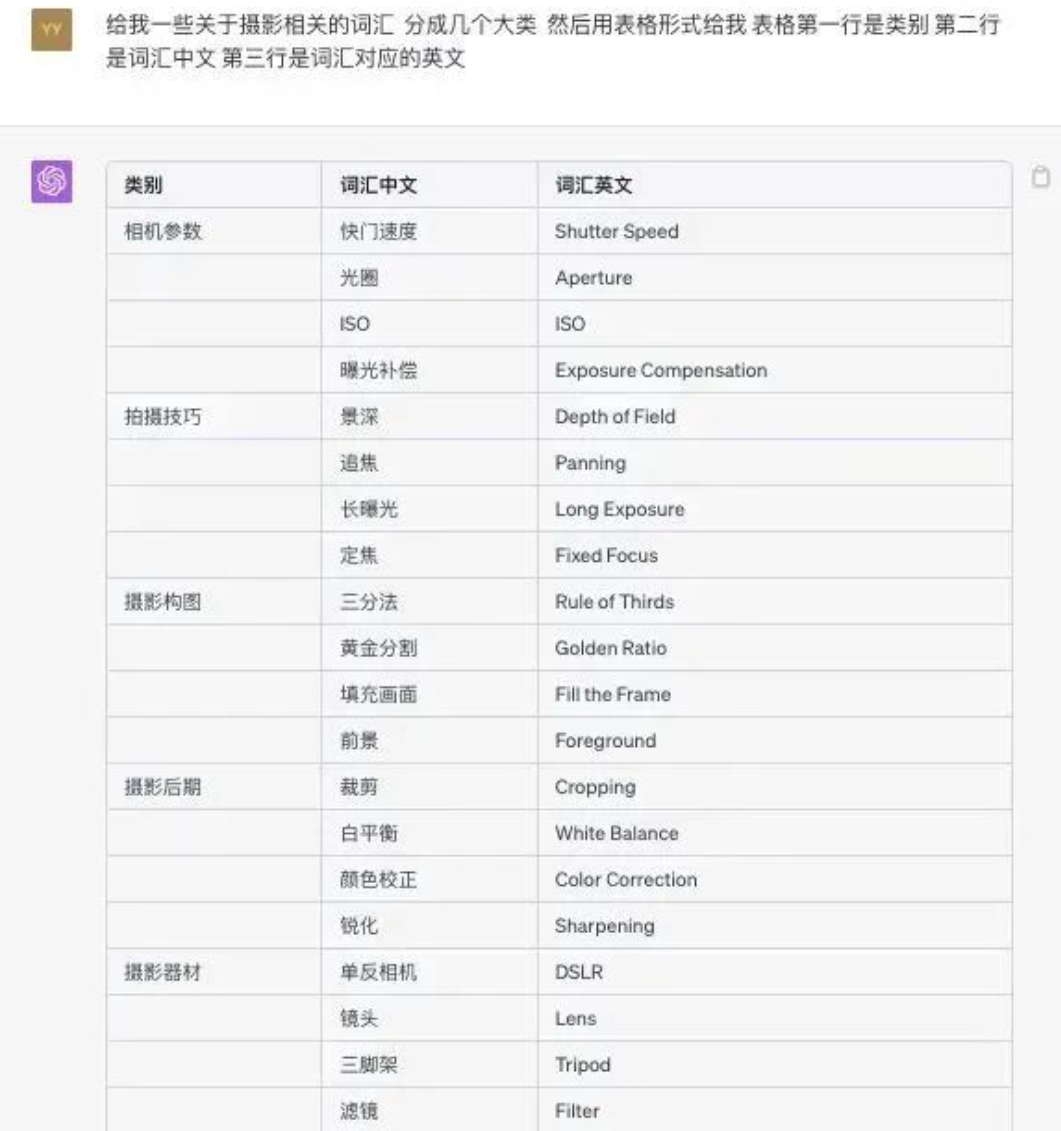 YY

给我一些关于摄影相关的词汇 分成几个大类 然后用表格形式给我 表格第一行是类别 第二行是词汇中文 第三行是词汇对应的英文

| 类别 | 词汇中文 | 词汇英文 |
|---|---|---|
| 相机参数 | 快门速度 | Shutter Speed |
| | 光圈 | Aperture |
| | ISO | ISO |
| | 曝光补偿 | Exposure Compensation |
| 拍摄技巧 | 景深 | Depth of Field |
| | 追焦 | Panning |
| | 长曝光 | Long Exposure |
| | 定焦 | Fixed Focus |
| 摄影构图 | 三分法 | Rule of Thirds |
| | 黄金分割 | Golden Ratio |
| | 填充画面 | Fill the Frame |
| | 前景 | Foreground |
| 摄影后期 | 裁剪 | Cropping |
| | 白平衡 | White Balance |
| | 颜色校正 | Color Correction |
| | 锐化 | Sharpening |
| 摄影器材 | 单反相机 | DSLR |
| | 镜头 | Lens |
| | 三脚架 | Tripod |
| | 滤镜 | Filter |